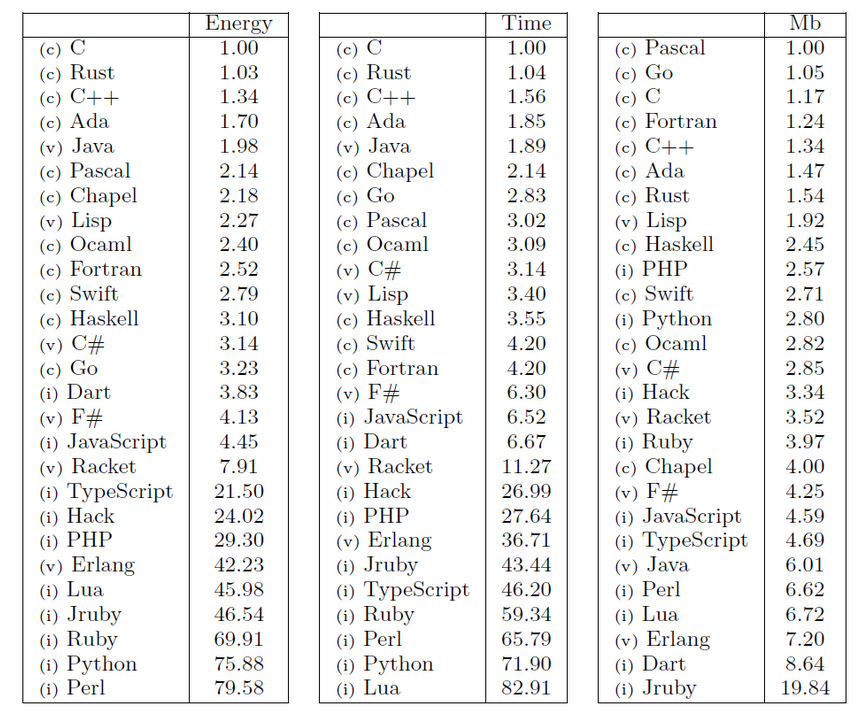 | | Energy |
|---|---|
| (c) C | 1.00 |
| (c) Rust | 1.03 |
| (c) C++ | 1.34 |
| (c) Ada | 1.70 |
| (v) Java | 1.98 |
| (c) Pascal | 2.14 |
| (c) Chapel | 2.18 |
| (v) Lisp | 2.27 |
| (c) Ocaml | 2.40 |
| (c) Fortran | 2.52 |
| (c) Swift | 2.79 |
| (c) Haskell | 3.10 |
| (v) C# | 3.14 |
| (c) Go | 3.23 |
| (i) Dart | 3.83 |
| (v) F# | 4.13 |
| (i) JavaScript | 4.45 |
| (v) Racket | 7.91 |
| (i) TypeScript | 21.50 |
| (i) Hack | 24.02 |
| (i) PHP | 29.30 |
| (v) Erlang | 42.23 |
| (i) Lua | 45.98 |
| (i) Jruby | 46.54 |
| (i) Ruby | 69.91 |
| (i) Python | 75.88 |
| (i) Perl | 79.58 |

| | Time |
|---|---|
| (c) C | 1.00 |
| (c) Rust | 1.04 |
| (c) C++ | 1.56 |
| (c) Ada | 1.85 |
| (v) Java | 1.89 |
| (c) Chapel | 2.14 |
| (c) Go | 2.83 |
| (c) Pascal | 3.02 |
| (c) Ocaml | 3.09 |
| (v) C# | 3.14 |
| (v) Lisp | 3.40 |
| (c) Haskell | 3.55 |
| (c) Swift | 4.20 |
| (c) Fortran | 4.20 |
| (v) F# | 6.30 |
| (i) JavaScript | 6.52 |
| (i) Dart | 6.67 |
| (v) Racket | 11.27 |
| (i) Hack | 26.99 |
| (i) PHP | 27.64 |
| (v) Erlang | 36.71 |
| (i) Jruby | 43.44 |
| (i) TypeScript | 46.20 |
| (i) Ruby | 59.34 |
| (i) Perl | 65.79 |
| (i) Python | 71.90 |
| (i) Lua | 82.91 |

| | Mb |
|---|---|
| (c) Pascal | 1.00 |
| (c) Go | 1.05 |
| (c) C | 1.17 |
| (c) Fortran | 1.24 |
| (c) C++ | 1.34 |
| (c) Ada | 1.47 |
| (c) Rust | 1.54 |
| (v) Lisp | 1.92 |
| (c) Haskell | 2.45 |
| (i) PHP | 2.57 |
| (c) Swift | 2.71 |
| (i) Python | 2.80 |
| (c) Ocaml | 2.82 |
| (v) C# | 2.85 |
| (i) Hack | 3.34 |
| (v) Racket | 3.52 |
| (i) Ruby | 3.97 |
| (c) Chapel | 4.00 |
| (v) F# | 4.25 |
| (i) JavaScript | 4.59 |
| (i) TypeScript | 4.69 |
| (v) Java | 6.01 |
| (i) Perl | 6.62 |
| (i) Lua | 6.72 |
| (v) Erlang | 7.20 |
| (i) Dart | 8.64 |
| (i) Jruby | 19.84 |